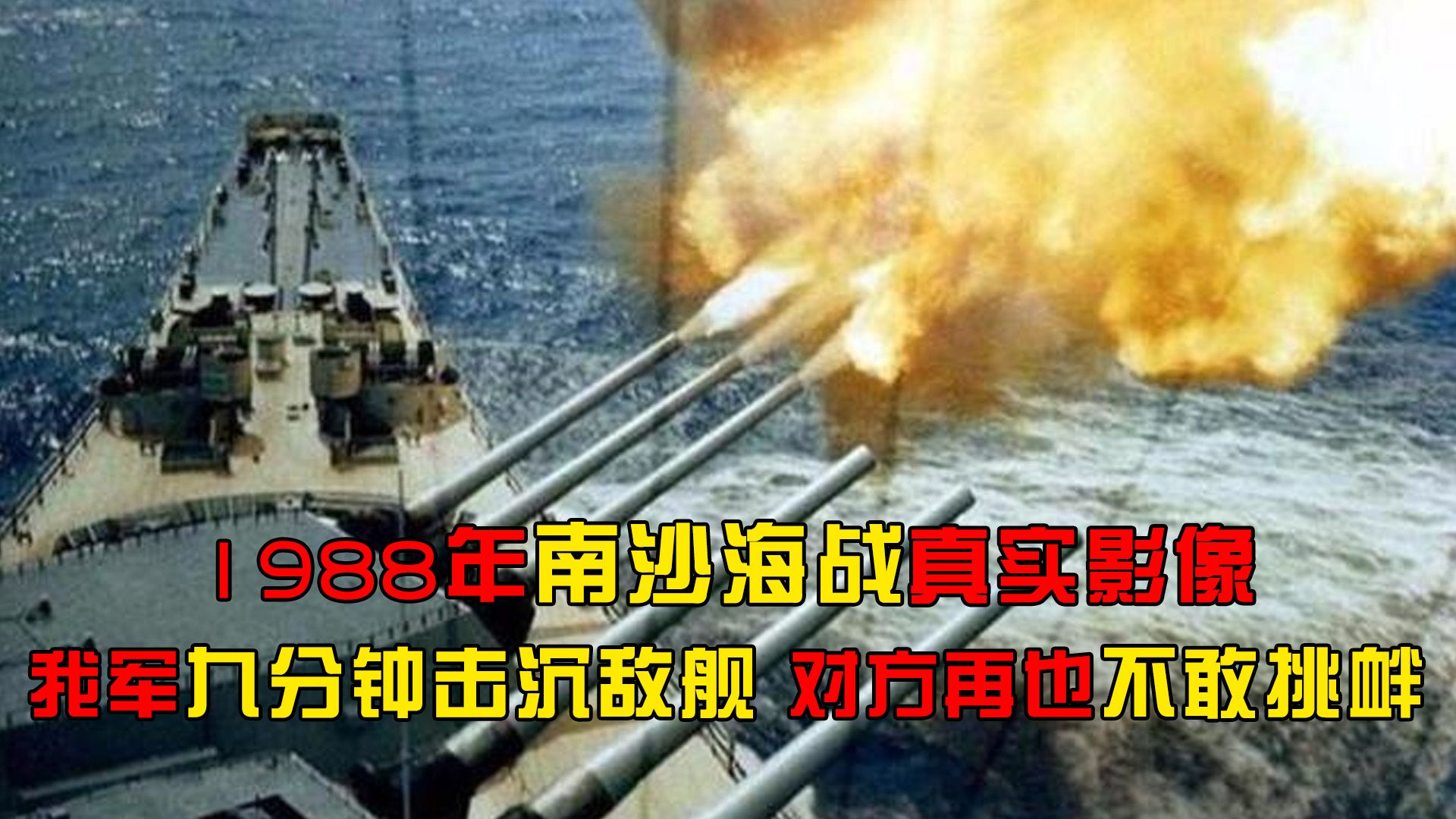 1988年南沙海战真实影像
我军九分钟击沉敌舰 对方再也不敢挑衅